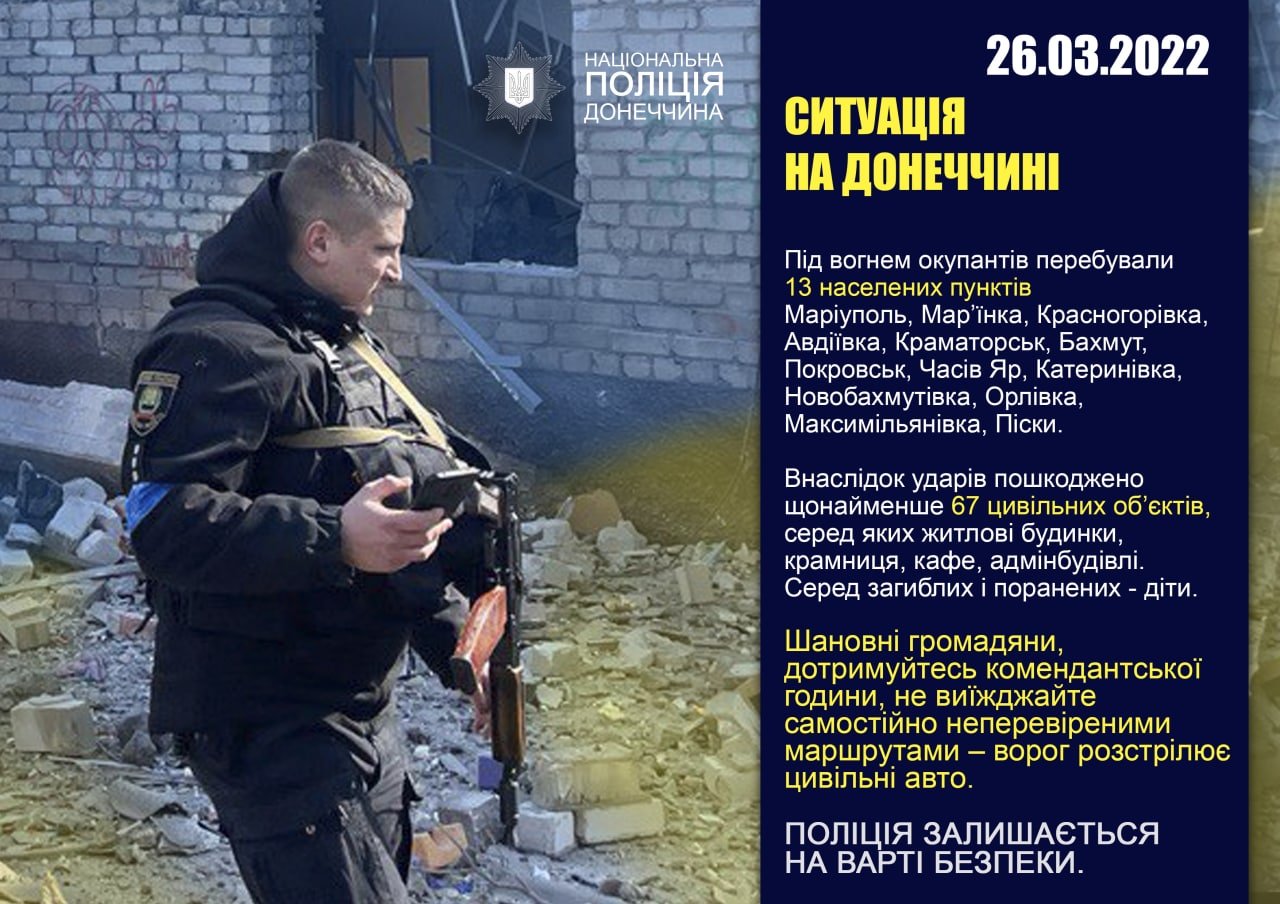 НАЦІОНАЛЬНА
ПОЛІЦІЯ
ДОНЕЧЧИНА

26.03.2022

СИТУАЦІЯ
НА ДОНЕЧЧИНІ

Під вогнем окупантів перебували 13 населених пунктів Маріуполь, Мар'їнка, Красногорівка, Авдіївка, Краматорськ, Бахмут, Покровськ, Часів Яр, Катеринівка, Новобахмутівка, Орлівка, Максимільянівка, Піски.

Внаслідок ударів пошкоджено щонайменше 67 цивільних об'єктів, серед яких житлові будинки, крамниця, кафе, адмінбудівлі. Серед загиблих і поранених - діти.

Шановні громадяни, дотримуйтесь комендантської години, не виїжджайте самостійно неперевіреними маршрутами – ворог розстрілює цивільні авто.

ПОЛІЦІЯ ЗАЛИШАЄТЬСЯ НА ВАРТІ БЕЗПЕКИ.